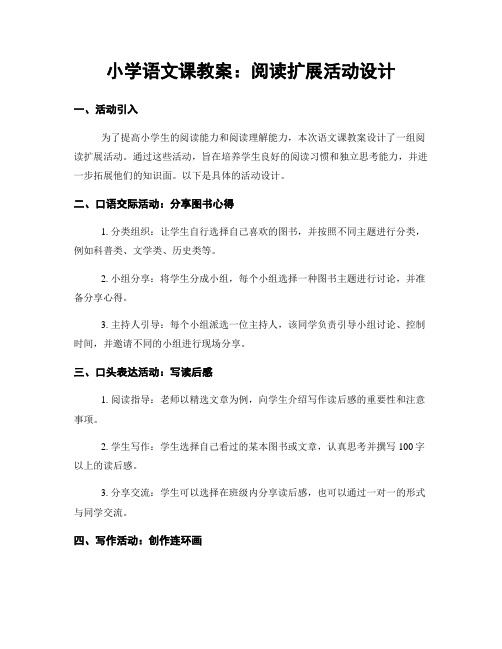 小学语文课教案：阅读扩展活动设计

一、活动引入

为了提高小学生的阅读能力和阅读理解能力，本次语文课教案设计了一组阅读扩展活动。通过这些活动，旨在培养学生良好的阅读习惯和独立思考能力，并进一步拓展他们的知识面。以下是具体的活动设计。

二、口语交际活动：分享图书心得

1. 分类组织：让学生自行选择自己喜欢的图书，并按照不同主题进行分类，例如科普类、文学类、历史类等。

2. 小组分享：将学生分成小组，每个小组选择一种图书主题进行讨论，并准备分享心得。

3. 主持人引导：每个小组派选一位主持人，该同学负责引导小组讨论、控制时间，并邀请不同的小组进行现场分享。

三、口头表达活动：写读后感

1. 阅读指导：老师以精选文章为例，向学生介绍写作读后感的重要性和注意事项。

2. 学生写作：学生选择自己看过的某本图书或文章，认真思考并撰写 100 字以上的读后感。

3. 分享交流：学生可以选择在班级内分享读后感，也可以通过一对一的形式与同学交流。

四、写作活动：创作连环画